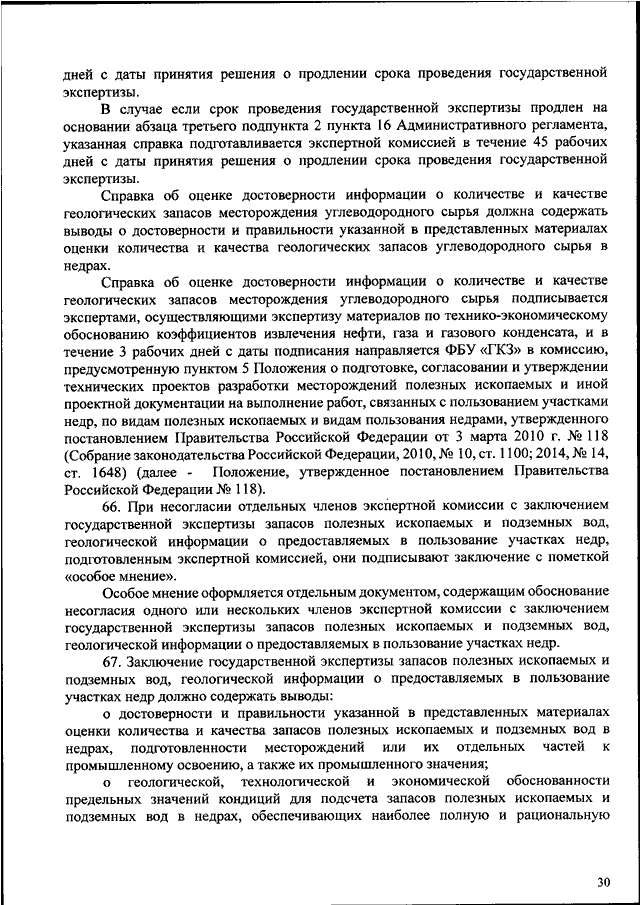 дней с даты принятия решения о продлении срока проведения государственной экспертизы.

В случае если срок проведения государственной экспертизы продлен на основании абзаца третьего подпункта 2 пункта 16 Административного регламента, указанная справка подготавливается экспертной комиссией в течение 45 рабочих дней с даты принятия решения о продлении срока проведения государственной экспертизы.

Справка об оценке достоверности информации о количестве и качестве геологических запасов месторождения углеводородного сырья должна содержать выводы о достоверности и правильности указанной в представленных материалах оценки количества и качества геологических запасов углеводородного сырья в недрах.

Справка об оценке достоверности информации о количестве и качестве геологических запасов месторождения углеводородного сырья подписывается экспертами, осуществляющими экспертизу материалов по технико-экономическому обоснованию коэффициентов извлечения нефти, газа и газового конденсата, и в течение 3 рабочих дней с даты подписания направляется ФБУ «ГКЗ» в комиссию, предусмотренную пунктом 5 Положения о подготовке, согласовании и утверждении технических проектов разработки месторождений полезных ископаемых и иной проектной документации на выполнение работ, связанных с пользованием участками недр, по видам полезных ископаемых и видам пользования недрами, утвержденного постановлением Правительства Российской Федерации от 3 марта 2010 г. № 118 (Собрание законодательства Российской Федерации, 2010, № 10, ст. 1100; 2014, № 14, ст. 1648) (далее - Положение, утвержденное постановлением Правительства Российской Федерации № 118).

66. При несогласии отдельных членов экспертной комиссии с заключением государственной экспертизы запасов полезных ископаемых и подземных вод, геологической информации о предоставляемых в пользование участках недр, подготовленным экспертной комиссией, они подписывают заключение с пометкой «особое мнение».

Особое мнение оформляется отдельным документом, содержащим обоснование несогласия одного или нескольких членов экспертной комиссии с заключением государственной экспертизы запасов полезных ископаемых и подземных вод, геологической информации о предоставляемых в пользование участках недр.

67. Заключение государственной экспертизы запасов полезных ископаемых и подземных вод, геологической информации о предоставляемых в пользование участках недр должно содержать выводы:

о достоверности и правильности указанной в представленных материалах оценки количества и качества запасов полезных ископаемых и подземных вод в недрах, подготовленности месторождений или их отдельных частей к промышленному освоению, а также их промышленного значения;

о геологической, технологической и экономической обоснованности предельных значений кондиций для подсчета запасов полезных ископаемых и подземных вод в недрах, обеспечивающих наиболее полную и рациональную

30